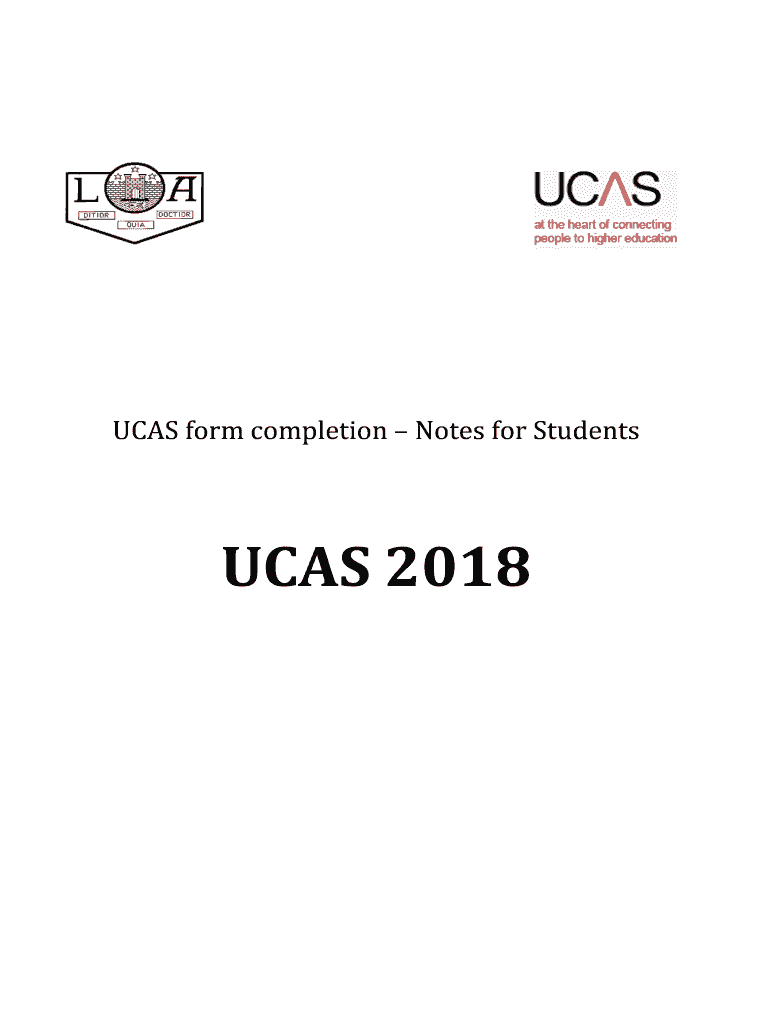 L A
DITIOR DOCTIOR
QUIA

UCAS
at the heart of connecting people to higher education

UCAS form completion – Notes for Students

UCAS 2018